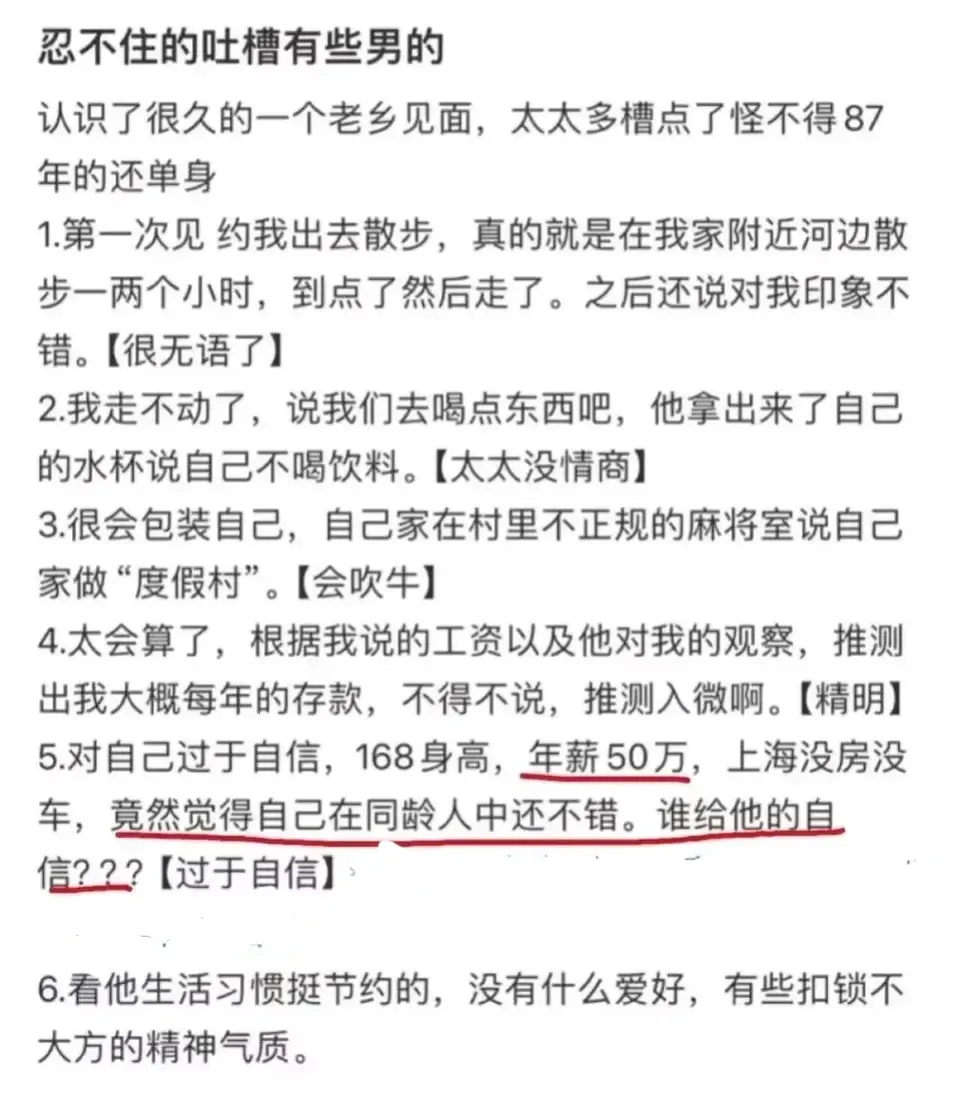 忍不住的吐槽有些男的

认识了很久的一个老乡见面，太太多槽点了怪不得87年的还单身

1.第一次见 约我出去散步，真的就是在我家附近河边散步一两个小时，到点了然后走了。之后还说对我印象不错。【很无语了】

2.我走不动了，说我们去喝点东西吧，他拿出来了自己的水杯说自己不喝饮料。【太太没情商】

3.很会包装自己，自己家在村里不正规的麻将室说自己家做“度假村”。【会吹牛】

4.太会算了，根据我说的工资以及他对我的观察，推测出我大概每年的存款，不得不说，推测入微啊。【精明】

5.对自己过于自信，168身高，年薪50万，上海没房没车，竟然觉得自己在同龄人中还不错。谁给他的自信???【过于自信】

6.看他生活习惯挺节约的，没有什么爱好，有些扣锁不大方的精神气质。